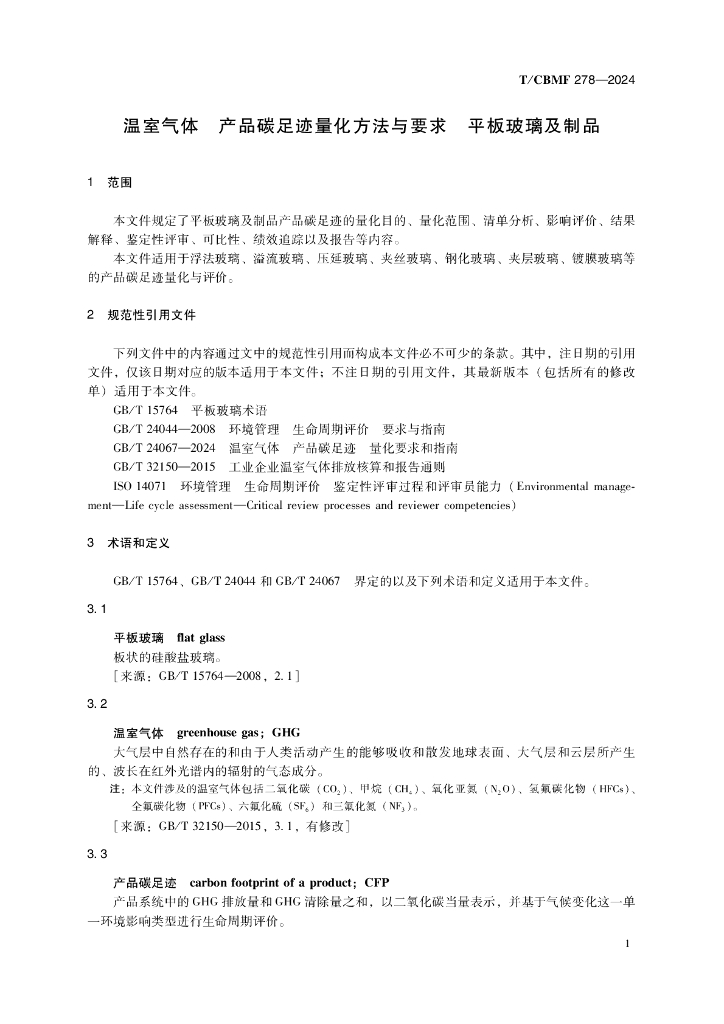 T/CBMF 278—2024

温室气体　产品碳足迹量化方法与要求　平板玻璃及制品

1　范围

本文件规定了平板玻璃及制品产品碳足迹的量化目的、量化范围、清单分析、影响评价、结果解释、鉴定性评审、可比性、绩效追踪以及报告等内容。

本文件适用于浮法玻璃、溢流玻璃、压延玻璃、夹丝玻璃、钢化玻璃、夹层玻璃、镀膜玻璃等的产品碳足迹量化与评价。

2　规范性引用文件

下列文件中的内容通过文中的规范性引用而构成本文件必不可少的条款。其中，注日期的引用文件，仅该日期对应的版本适用于本文件；不注日期的引用文件，其最新版本（包括所有的修改单）适用于本文件。

GB/T 15764　平板玻璃术语

GB/T 24044—2008　环境管理　生命周期评价　要求与指南

GB/T 24067—2024　温室气体　产品碳足迹　量化要求和指南

GB/T 32150—2015　工业企业温室气体排放核算和报告通则

ISO 14071　环境管理　生命周期评价　鉴定性评审过程和评审员能力（Environmental management—Life cycle assessment—Critical review processes and reviewer competencies）

3　术语和定义

GB/T 15764、GB/T 24044 和 GB/T 24067　界定的以及下列术语和定义适用于本文件。

3.1

平板玻璃　flat glass

板状的硅酸盐玻璃。

［来源：GB/T 15764—2008，2.1］

3.2

温室气体　greenhouse gas；GHG

大气层中自然存在的和由于人类活动产生的能够吸收和散发地球表面、大气层和云层所产生的、波长在红外光谱内的辐射的气态成分。

注：本文件涉及的温室气体包括二氧化碳（$CO_2$）、甲烷（$CH_4$）、氧化亚氮（$N_2O$）、氢氟碳化物（HFCs）、全氟碳化物（PFCs）、六氟化硫（$SF_6$）和三氟化氮（$NF_3$）。

［来源：GB/T 32150—2015，3.1，有修改］

3.3

产品碳足迹　carbon footprint of a product；CFP

产品系统中的 GHG 排放量和 GHG 清除量之和，以二氧化碳当量表示，并基于气候变化这一单一环境影响类型进行生命周期评价。

1